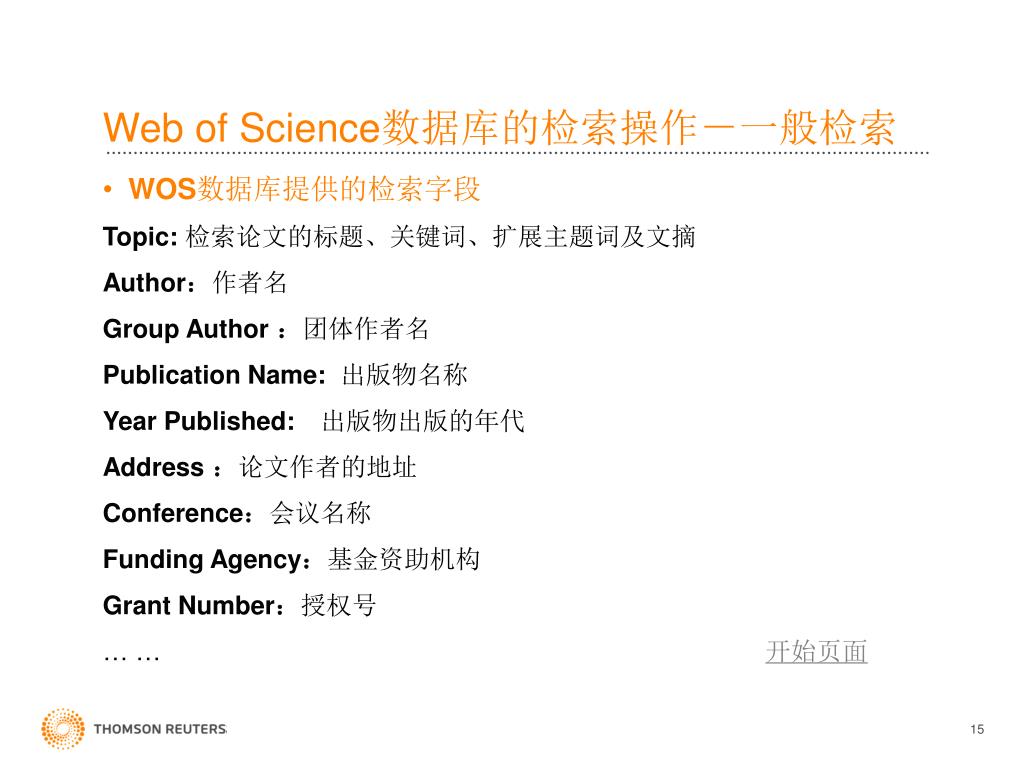 Web of Science数据库的检索操作－一般检索

• WOS数据库提供的检索字段

Topic: 检索论文的标题、关键词、扩展主题词及文摘

Author：作者名

Group Author ：团体作者名

Publication Name: 出版物名称

Year Published: 出版物出版的年代

Address ：论文作者的地址

Conference：会议名称

Funding Agency：基金资助机构

Grant Number：授权号

… …

开始页面

THOMSON REUTERS

15